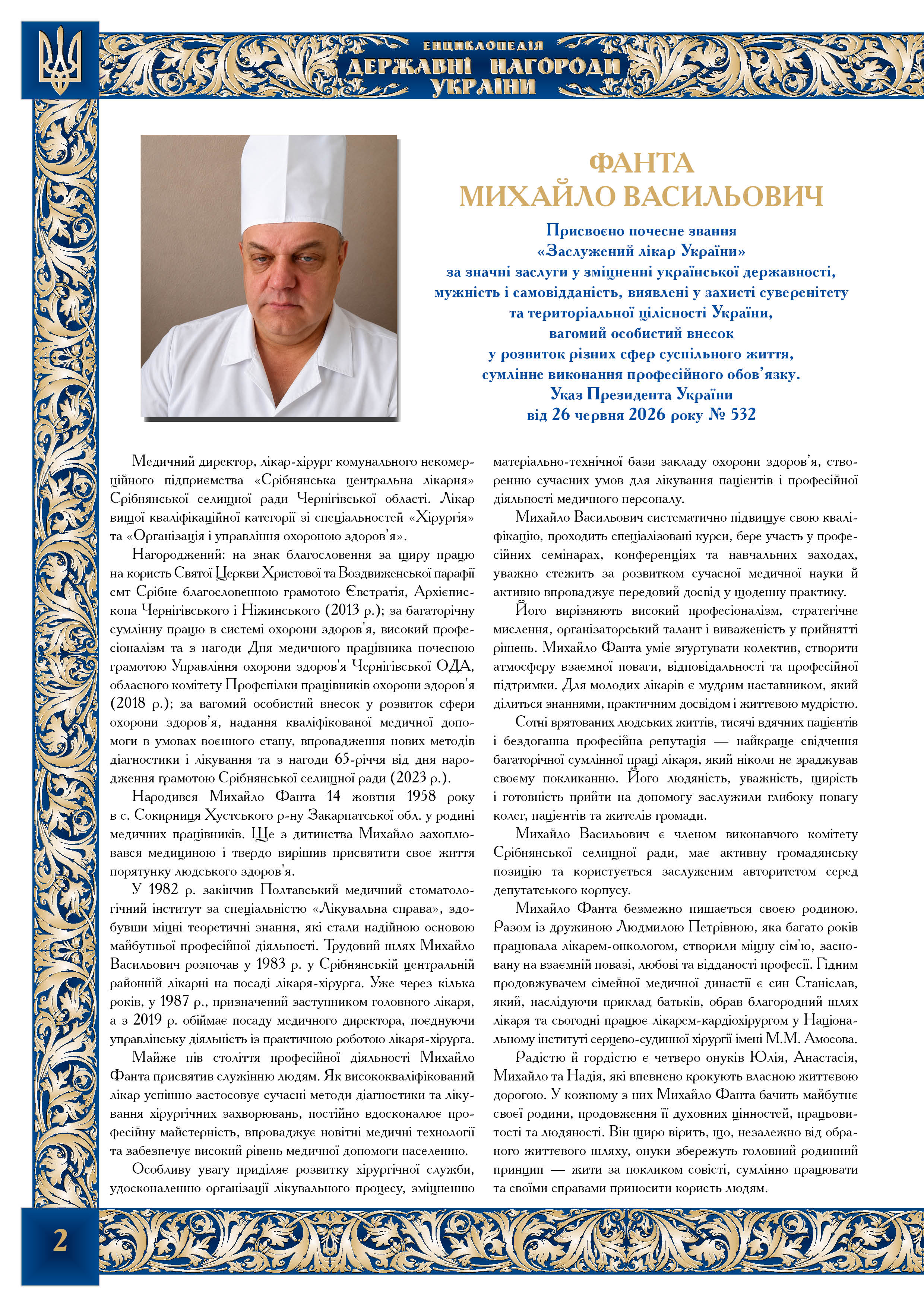 ЕНЦИКЛОПЕДІЯ
ДЕРЖАВНІ НАГОРОДИ
УКРАЇНИ

ФАНТА
МИХАЙЛО ВАСИЛЬОВИЧ

Присвоєно почесне звання
«Заслужений лікар України»
за значні заслуги у зміцненні української державності,
мужність і самовідданість, виявлені у захисті суверенітету
та територіальної цілісності України,
вагомий особистий внесок
у розвиток різних сфер суспільного життя,
сумлінне виконання професійного обов'язку.
Указ Президента України
від 26 червня 2026 року № 532

Медичний директор, лікар-хірург комунального некомерційного підприємства «Срібнянська центральна лікарня» Срібнянської селищної ради Чернігівської області. Лікар вищої кваліфікаційної категорії зі спеціальностей «Хірургія» та «Організація і управління охороною здоров'я».

Нагороджений: на знак благословення за щиру працю на користь Святої Церкви Христової та Воздвиженської парафії смт Срібне благословенною грамотою Євстратія, Архієпископа Чернігівського і Ніжинського (2013 р.); за багаторічну сумлінну працю в системі охорони здоров'я, високий професіоналізм та з нагоди Дня медичного працівника почесною грамотою Управління охорони здоров'я Чернігівської ОДА, обласного комітету Профспілки працівників охорони здоров'я (2018 р.); за вагомий особистий внесок у розвиток сфери охорони здоров'я, надання кваліфікованої медичної допомоги в умовах воєнного стану, впровадження нових методів діагностики і лікування та з нагоди 65-річчя від дня народження грамотою Срібнянської селищної ради (2023 р.).

Народився Михайло Фанта 14 жовтня 1958 року в с. Сокирниця Хустського р-ну Закарпатської обл. у родині медичних працівників. Ще з дитинства Михайло захоплювався медициною і твердо вирішив присвятити своє життя порятунку людського здоров'я.

У 1982 р. закінчив Полтавський медичний стоматологічний інститут за спеціальністю «Лікувальна справа», здобувши міцні теоретичні знання, які стали надійною основою майбутньої професійної діяльності. Трудовий шлях Михайло Васильович розпочав у 1983 р. у Срібнянській центральній районній лікарні на посаді лікаря-хірурга. Уже через кілька років, у 1987 р., призначений заступником головного лікаря, а з 2019 р. обіймає посаду медичного директора, поєднуючи управлінську діяльність із практичною роботою лікаря-хірурга.

Майже пів століття професійної діяльності Михайло Фанта присвятив служінню людям. Як висококваліфікований лікар успішно застосовує сучасні методи діагностики та лікування хірургічних захворювань, постійно вдосконалює професійну майстерність, впроваджує новітні медичні технології та забезпечує високий рівень медичної допомоги населенню.

Особливу увагу приділяє розвитку хірургічної служби, удосконаленню організації лікувального процесу, зміцненню матеріально-технічної бази закладу охорони здоров'я, створенню сучасних умов для лікування пацієнтів і професійної діяльності медичного персоналу.

Михайло Васильович систематично підвищує свою кваліфікацію, проходить спеціалізовані курси, бере участь у професійних семінарах, конференціях та навчальних заходах, уважно стежить за розвитком сучасної медичної науки й активно впроваджує передовий досвід у щоденну практику.

Його вирізняють високий професіоналізм, стратегічне мислення, організаторський талант і виваженість у прийнятті рішень. Михайло Фанта уміє згуртувати колектив, створити атмосферу взаємної поваги, відповідальності та професійної підтримки. Для молодих лікарів є мудрим наставником, який ділиться знаннями, практичним досвідом і життєвою мудрістю.

Сотні врятованих людських життів, тисячі вдячних пацієнтів і бездоганна професійна репутація — найкраще свідчення багаторічної сумлінної праці лікаря, який ніколи не зраджував своєму покликанню. Його людяність, уважність, щирість і готовність прийти на допомогу заслужили глибоку повагу колег, пацієнтів та жителів громади.

Михайло Васильович є членом виконавчого комітету Срібнянської селищної ради, має активну громадянську позицію та користується заслуженим авторитетом серед депутатського корпусу.

Михайло Фанта безмежно пишається своєю родиною. Разом із дружиною Людмилою Петрівною, яка багато років працювала лікарем-онкологом, створили міцну сім'ю, засновану на взаємній повазі, любові та відданості професії. Гідним продовжувачем сімейної медичної династії є син Станіслав, який, наслідуючи приклад батьків, обрав благородний шлях лікаря та сьогодні працює лікарем-кардіохірургом у Національному інституті серцево-судинної хірургії імені М.М. Амосова.

Радістю й гордістю є четверо онуків Юлія, Анастасія, Михайло та Надія, які впевнено крокують власною життєвою дорогою. У кожному з них Михайло Фанта бачить майбутнє своєї родини, продовження її духовних цінностей, працьовитості та людяності. Він щиро вірить, що, незалежно від обраного життєвого шляху, онуки збережуть головний родинний принцип — жити за покликом совісті, сумлінно працювати та своїми справами приносити користь людям.

2